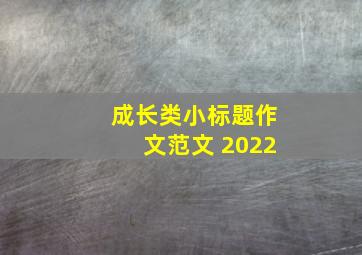 成长类小标题作文范文 2022